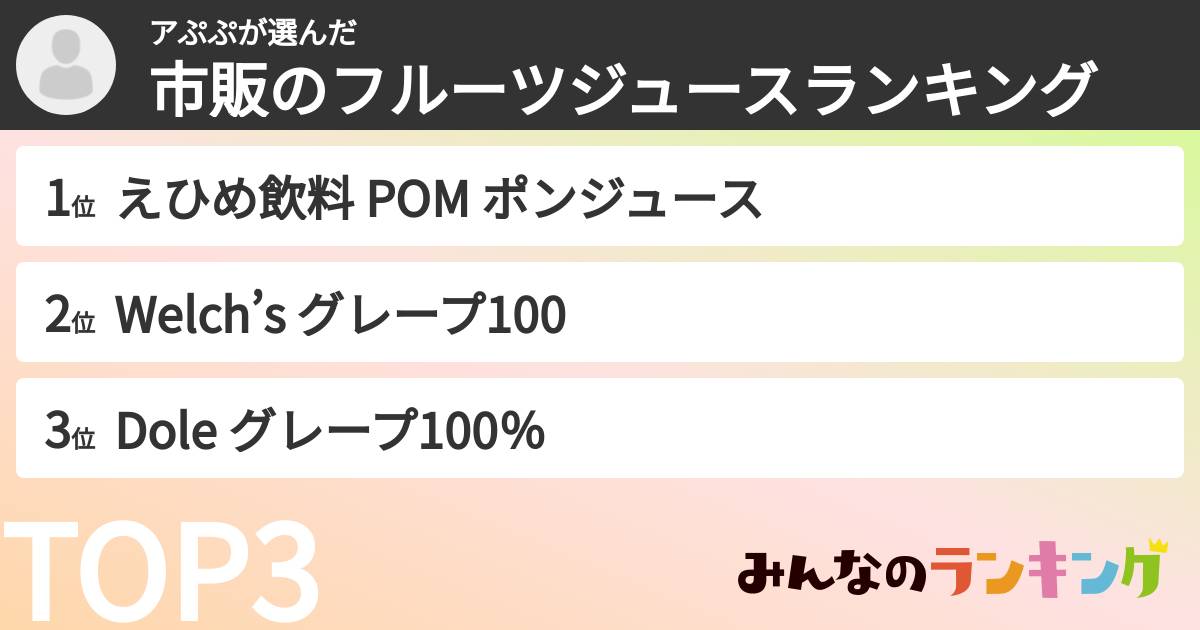 アぷぷが選んだ
市販のフルーツジュースランキング

1位 えひめ飲料 POM ポンジュース

2位 Welch's グレープ100

3位 Dole グレープ100%

TOP3

みんなのランキング